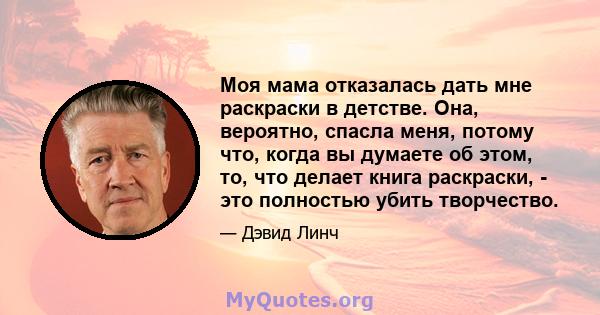 Моя мама отказалась дать мне раскраски в детстве. Она, вероятно, спасла меня, потому что, когда вы думаете об этом, то, что делает книга раскраски, - это полностью убить творчество.

— Дэвид Линч

MyQuotes.org